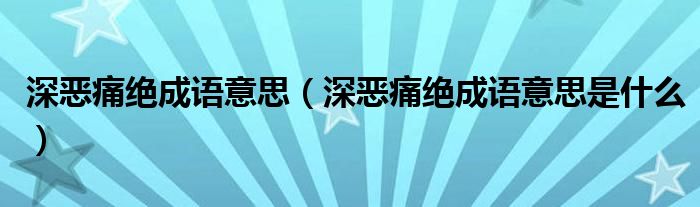 深恶痛绝成语意思（深恶痛绝成语意思是什么）